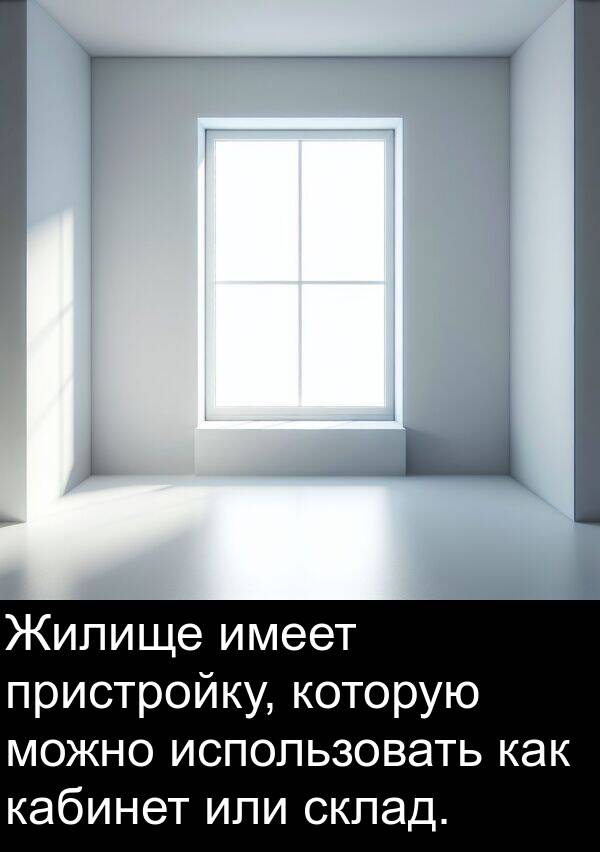 Жилище имеет пристройку, которую можно использовать как кабинет или склад.